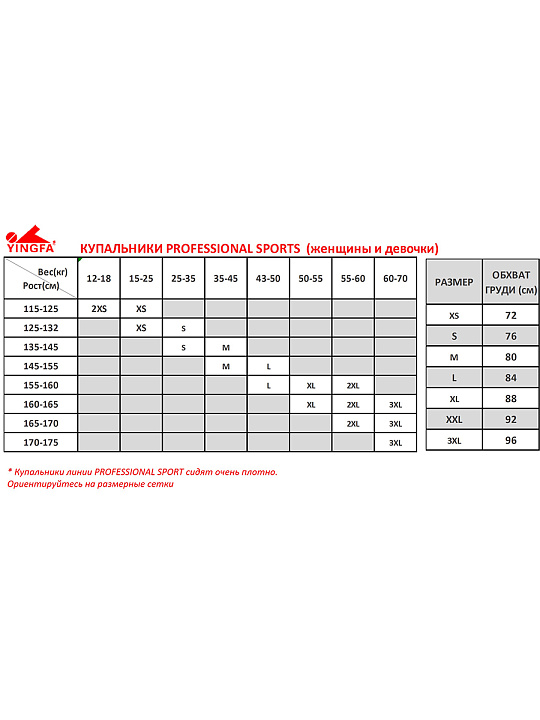 YINGFA

КУПАЛЬНИКИ PROFESSIONAL SPORTS (женщины и девочки)

| Вес(кг) Рост(см) | 12-18 | 15-25 | 25-35 | 35-45 | 43-50 | 50-55 | 55-60 | 60-70 |
|---|---|---|---|---|---|---|---|---|
| 115-125 | 2XS | XS | | | | | | |
| 125-132 | | XS | S | | | | | |
| 135-145 | | | S | M | | | | |
| 145-155 | | | | M | L | | | |
| 155-160 | | | | | L | XL | 2XL | |
| 160-165 | | | | | | XL | 2XL | 3XL |
| 165-170 | | | | | | | 2XL | 3XL |
| 170-175 | | | | | | | | 3XL |

| РАЗМЕР | ОБХВАТ ГРУДИ (см) |
|---|---|
| XS | 72 |
| S | 76 |
| M | 80 |
| L | 84 |
| XL | 88 |
| XXL | 92 |
| 3XL | 96 |

* Купальники линии PROFESSIONAL SPORT сидят очень плотно. Ориентируйтесь на размерные сетки